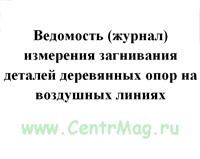 Ведомость (журнал) измерения загнивания деталей деревянных опор на воздушных линиях

www.CentrMag.ru